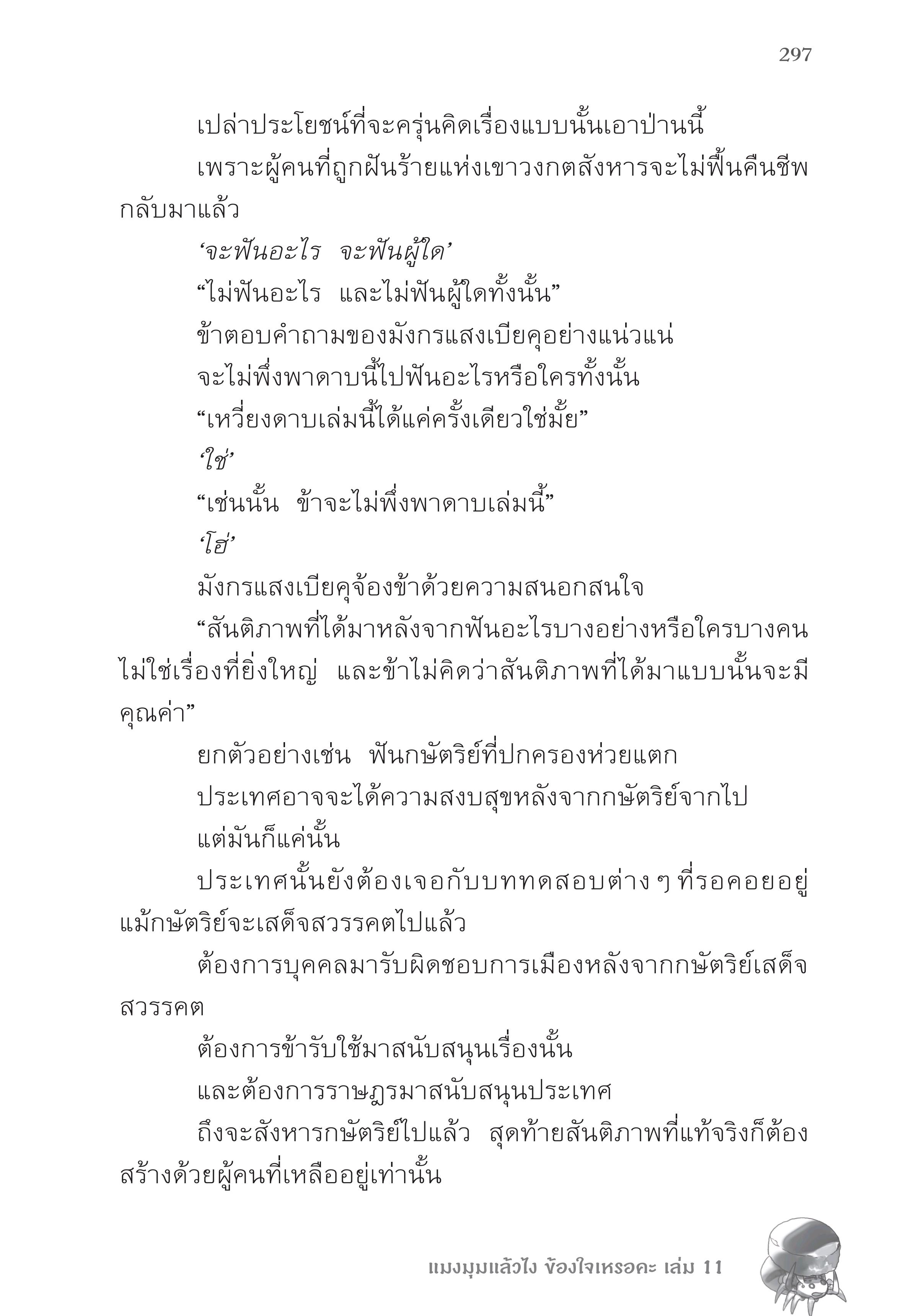 297

เปล่าประโยชน์ที่จะครุ่นคิดเรื่องแบบนั้นเอาป่านนี้

เพราะผู้คนที่ถูกฝันร้ายแห่งเขาวงกตสังหารจะไม่ฟื้นคืนชีพกลับมาแล้ว

‘จะฟันอะไร จะฟันผู้ใด’

“ไม่ฟันอะไร และไม่ฟันผู้ใดทั้งนั้น”

ข้าตอบคำถามของมังกรแสงเบียคุอย่างแน่วแน่

จะไม่พึ่งพาดาบนี้ไปฟันอะไรหรือใครทั้งนั้น

“เหวี่ยงดาบเล่มนี้ได้แค่ครั้งเดียวใช่มั้ย”

‘ใช่’

“เช่นนั้น ข้าจะไม่พึ่งพาดาบเล่มนี้”

‘โฮ่’

มังกรแสงเบียคุจ้องข้าด้วยความสนอกสนใจ

“สันติภาพที่ได้มาหลังจากฟันอะไรบางอย่างหรือใครบางคนไม่ใช่เรื่องที่ยิ่งใหญ่ และข้าไม่คิดว่าสันติภาพที่ได้มาแบบนั้นจะมีคุณค่า”

ยกตัวอย่างเช่น ฟันกษัตริย์ที่ปกครองห่วยแตก

ประเทศอาจจะได้ความสงบสุขหลังจากกษัตริย์จากไป

แต่มันก็แค่นั้น

ประเทศนั้นยังต้องเจอกับบททดสอบต่าง ๆ ที่รอคอยอยู่แม้กษัตริย์จะเสด็จสวรรคตไปแล้ว

ต้องการบุคคลมารับผิดชอบการเมืองหลังจากกษัตริย์เสด็จสวรรคต

ต้องการข้ารับใช้มาสนับสนุนเรื่องนั้น

และต้องการราษฎรมาสนับสนุนประเทศ

ถึงจะสังหารกษัตริย์ไปแล้ว สุดท้ายสันติภาพที่แท้จริงก็ต้องสร้างด้วยผู้คนที่เหลืออยู่เท่านั้น

แมงมุมแล้วไง ข้องใจเหรอคะ เล่ม 11